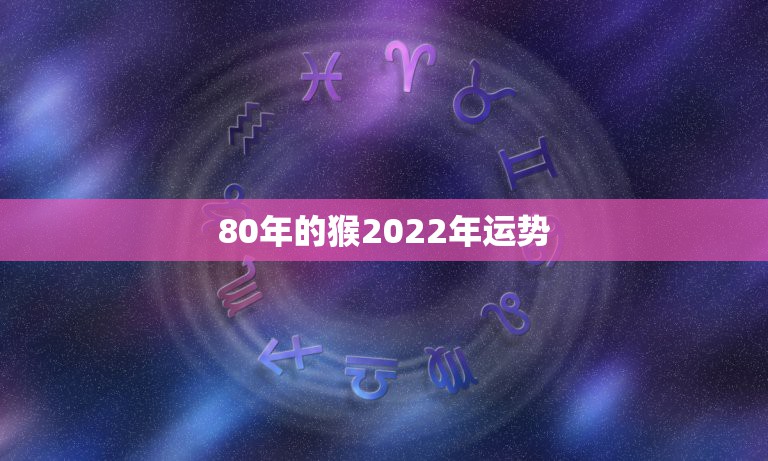 80年的猴2022年运势